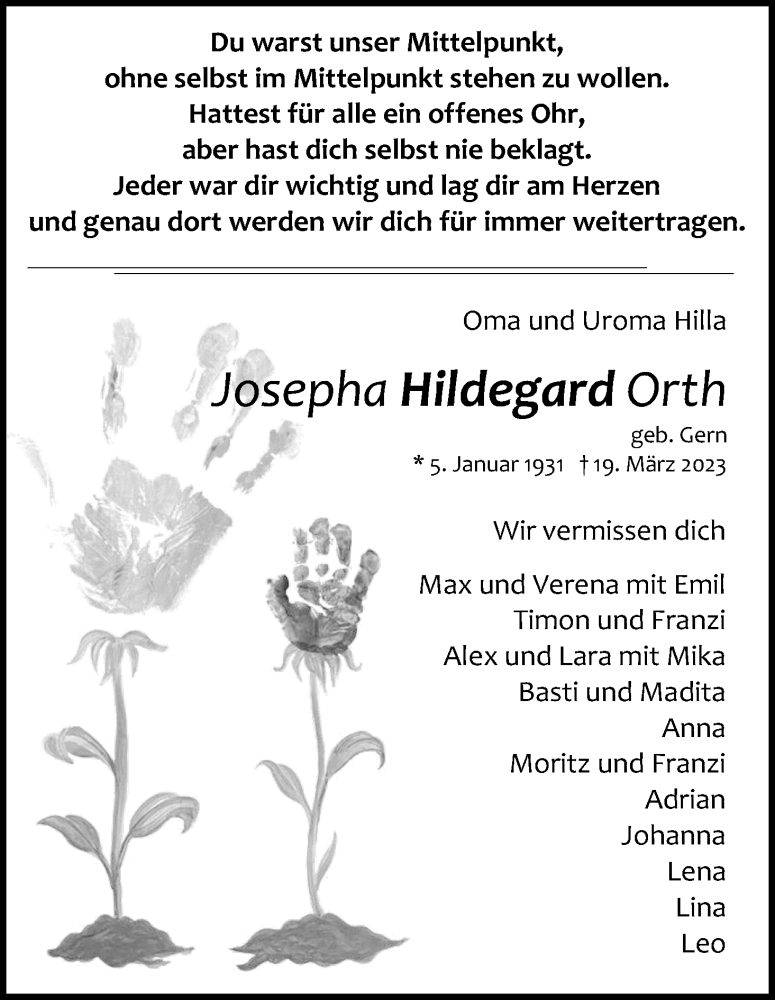 Du warst unser Mittelpunkt,
ohne selbst im Mittelpunkt stehen zu wollen.
Hattest für alle ein offenes Ohr,
aber hast dich selbst nie beklagt.
Jeder war dir wichtig und lag dir am Herzen
und genau dort werden wir dich für immer weitertragen.

Oma und Uroma Hilla

Josepha Hildegard Orth

geb. Gern
* 5. Januar 1931 † 19. März 2023

Wir vermissen dich

Max und Verena mit Emil
Timon und Franzi
Alex und Lara mit Mika
Basti und Madita
Anna
Moritz und Franzi
Adrian
Johanna
Lena
Lina
Leo